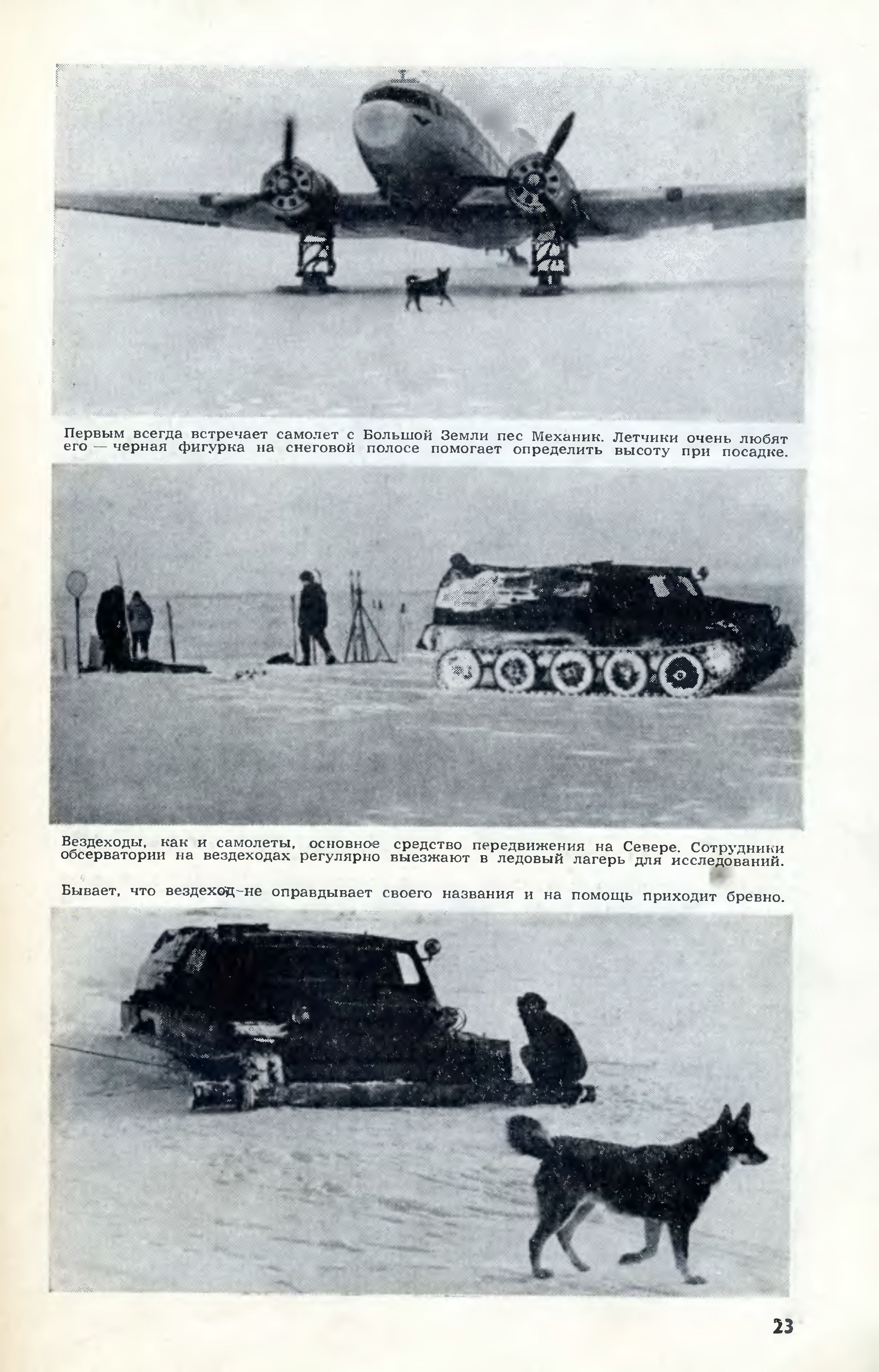 Первым всегда встречает самолет с Большой Земли пес Механик. Летчики очень любят его — черная фигурка на снеговой полосе помогает определить высоту при посадке.

Вездеходы, как и самолеты, основное средство передвижения на Севере. Сотрудники обсерватории на вездеходах регулярно выезжают в ледовый лагерь для исследований.

Бывает, что вездеход не оправдывает своего названия и на помощь приходит бревно.

23